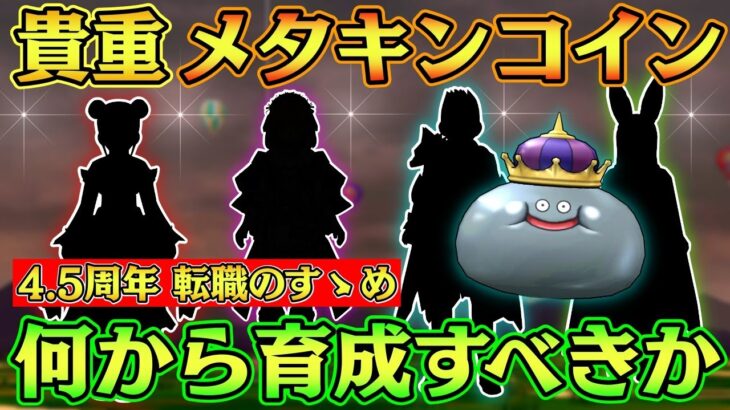 貴重 メタキンコイン

4.5周年 転職のすゝめ

何から育成すべきか